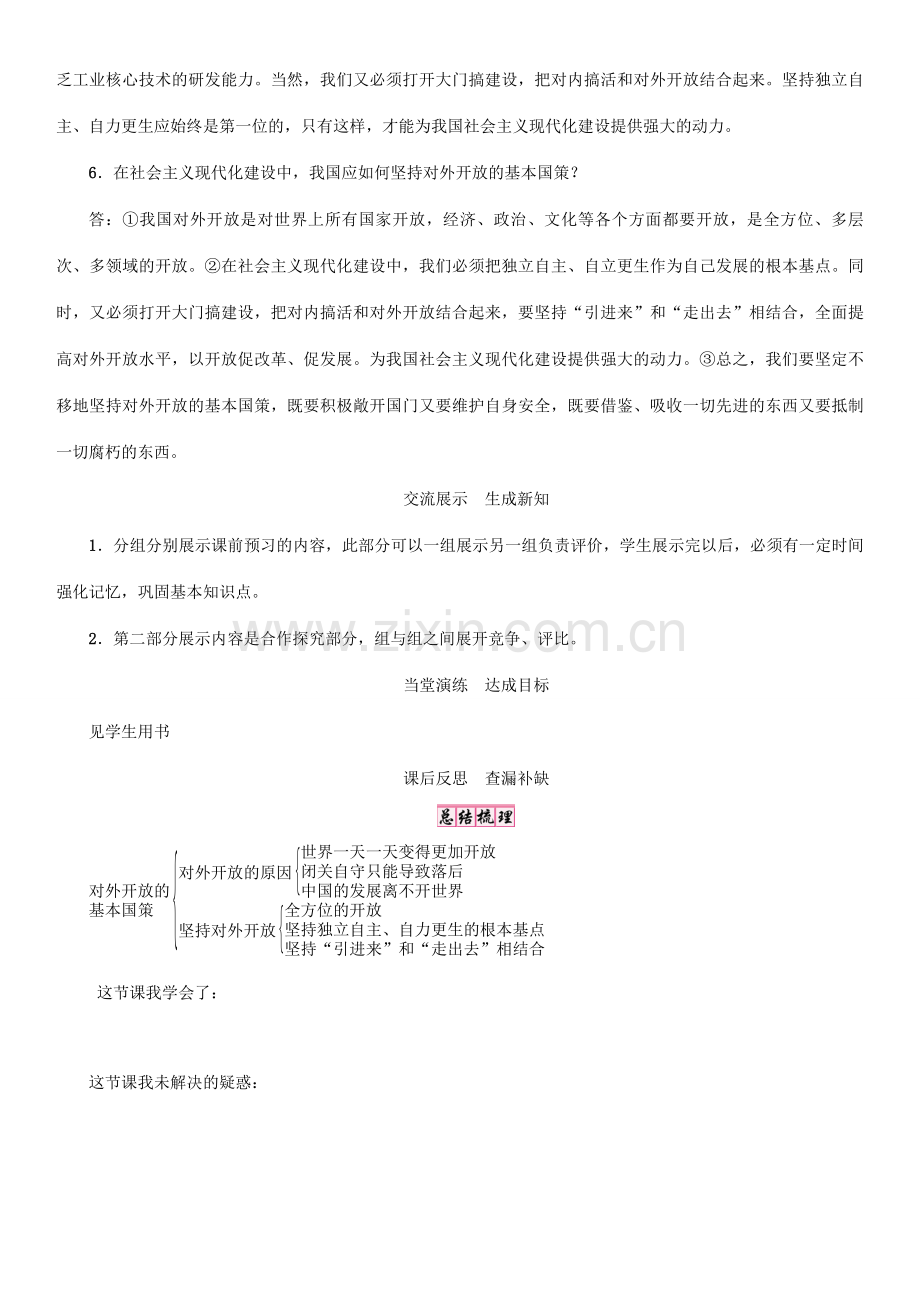 乏工业核心技术的研发能力。当然，我们又必须打开大门搞建设，把对内搞活和对外开放结合起来。坚持独立自主、自力更生应始终是第一位的，只有这样，才能为我国社会主义现代化建设提供强大的动力。

6．在社会主义现代化建设中，我国应如何坚持对外开放的基本国策？

答：①我国对外开放是对世界上所有国家开放，经济、政治、文化等各个方面都要开放，是全方位、多层次、多领域的开放。②在社会主义现代化建设中，我们必须把独立自主、自立更生作为自己发展的根本基点。同时，又必须打开大门搞建设，把对内搞活和对外开放结合起来，要坚持“引进来”和“走出去”相结合，全面提高对外开放水平，以开放促改革、促发展。为我国社会主义现代化建设提供强大的动力。③总之，我们要坚定不移地坚持对外开放的基本国策，既要积极敞开国门又要维护自身安全，既要借鉴、吸收一切先进的东西又要抵制一切腐朽的东西。

交流展示　生成新知

1．分组分别展示课前预习的内容，此部分可以一组展示另一组负责评价，学生展示完以后，必须有一定时间强化记忆，巩固基本知识点。

2．第二部分展示内容是合作探究部分，组与组之间展开竞争、评比。

www.zixin.com.cn

当堂演练　达成目标

见学生用书

课后反思　查漏补缺

总结梳理

对外开放的基本国策

对外开放的原因
世界一天一天变得更加开放
闭关自守只能导致落后
中国的发展离不开世界

坚持对外开放
全方位的开放
坚持独立自主、自力更生的根本基点
坚持“引进来”和“走出去”相结合

这节课我学会了：

这节课我未解决的疑惑：